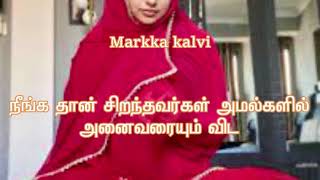 Markka kalvi

நீங்க தான் சிறந்தவர்கள் அமல்களில் அனைவரையும் விட